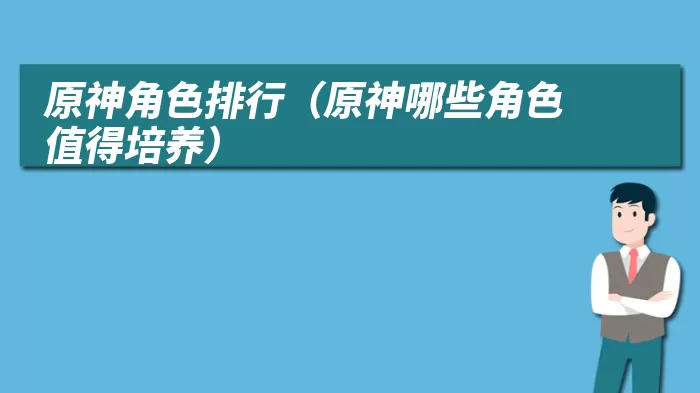 原神角色排行（原神哪些角色值得培养）